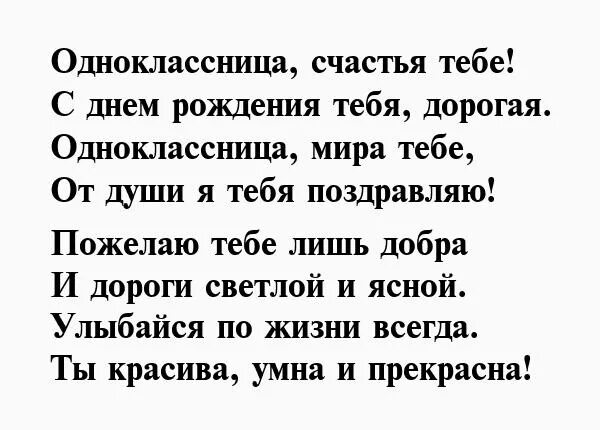 Одноклассница, счастья тебе!
С днем рождения тебя, дорогая.
Одноклассница, мира тебе,
От души я тебя поздравляю!

Пожелаю тебе лишь добра
И дороги светлой и ясной.
Улыбайся по жизни всегда.
Ты красива, умна и прекрасна!